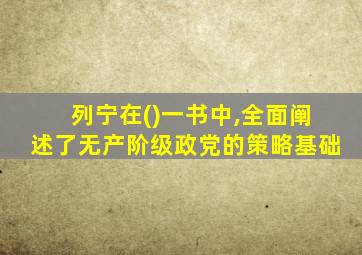 列宁在()一书中,全面阐述了无产阶级政党的策略基础